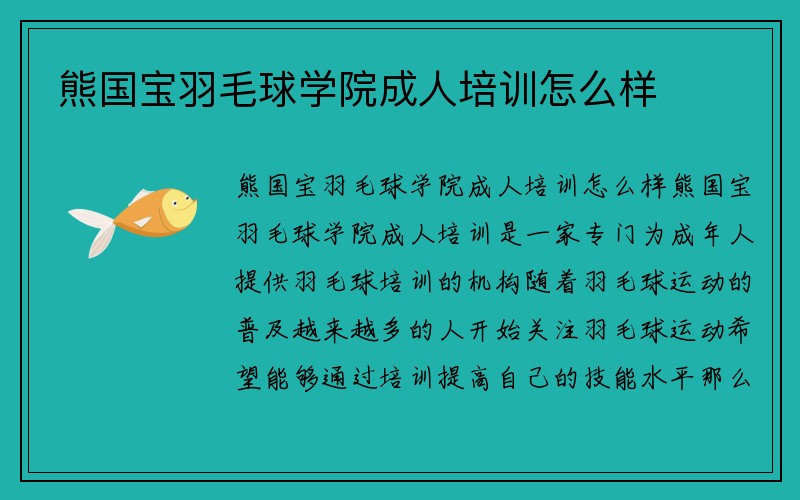 熊国宝羽毛球学院成人培训怎么样

熊国宝羽毛球学院成人培训怎么样熊国宝羽毛球学院成人培训是一家专门为成年人提供羽毛球培训的机构随着羽毛球运动的普及越来越多的人开始关注羽毛球运动希望能够通过培训提高自己的技能水平那么